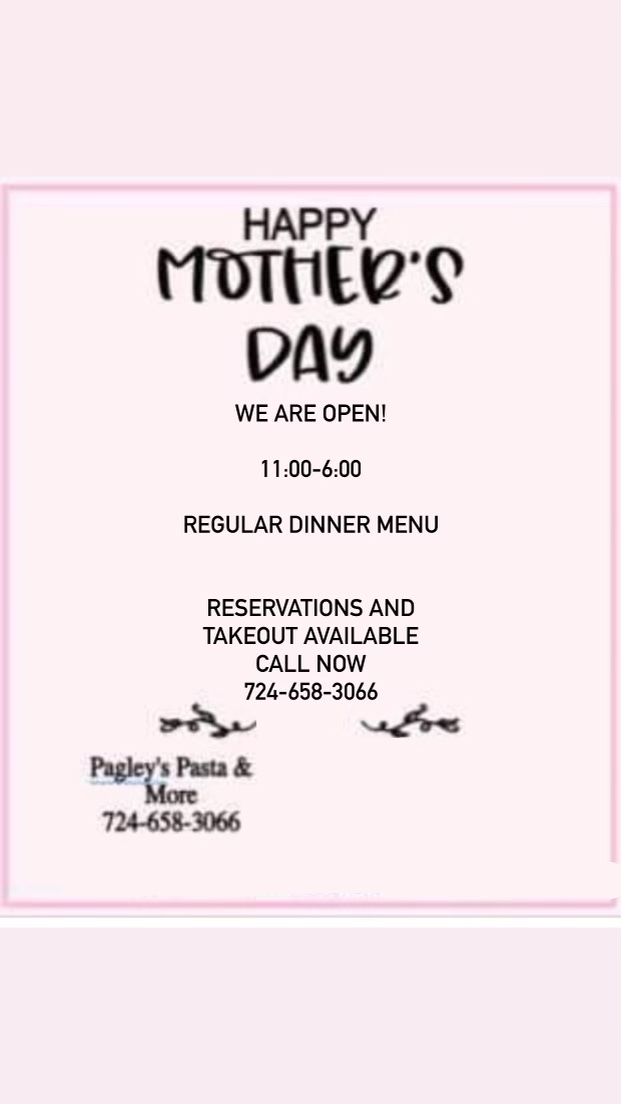 HAPPY
MOTHER'S
DAY

WE ARE OPEN!

11:00-6:00

REGULAR DINNER MENU

RESERVATIONS AND
TAKEOUT AVAILABLE
CALL NOW
724-658-3066

Pagley's Pasta &
More
724-658-3066